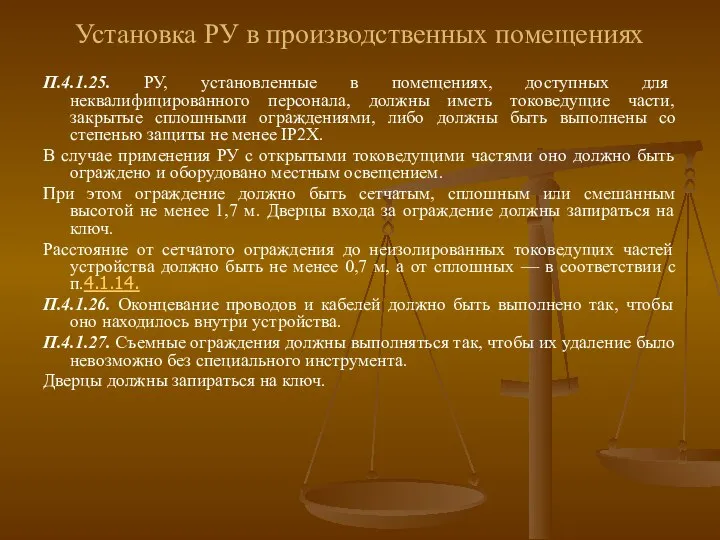 Установка РУ в производственных помещениях

П.4.1.25. РУ, установленные в помещениях, доступных для неквалифицированного персонала, должны иметь токоведущие части, закрытые сплошными ограждениями, либо должны быть выполнены со степенью защиты не менее IP2X.

В случае применения РУ с открытыми токоведущими частями оно должно быть ограждено и оборудовано местным освещением.

При этом ограждение должно быть сетчатым, сплошным или смешанным высотой не менее 1,7 м. Дверцы входа за ограждение должны запираться на ключ.

Расстояние от сетчатого ограждения до неизолированных токоведущих частей устройства должно быть не менее 0,7 м, а от сплошных — в соответствии с п.4.1.14.

П.4.1.26. Оконцевание проводов и кабелей должно быть выполнено так, чтобы оно находилось внутри устройства.

П.4.1.27. Съемные ограждения должны выполняться так, чтобы их удаление было невозможно без специального инструмента.

Дверцы должны запираться на ключ.